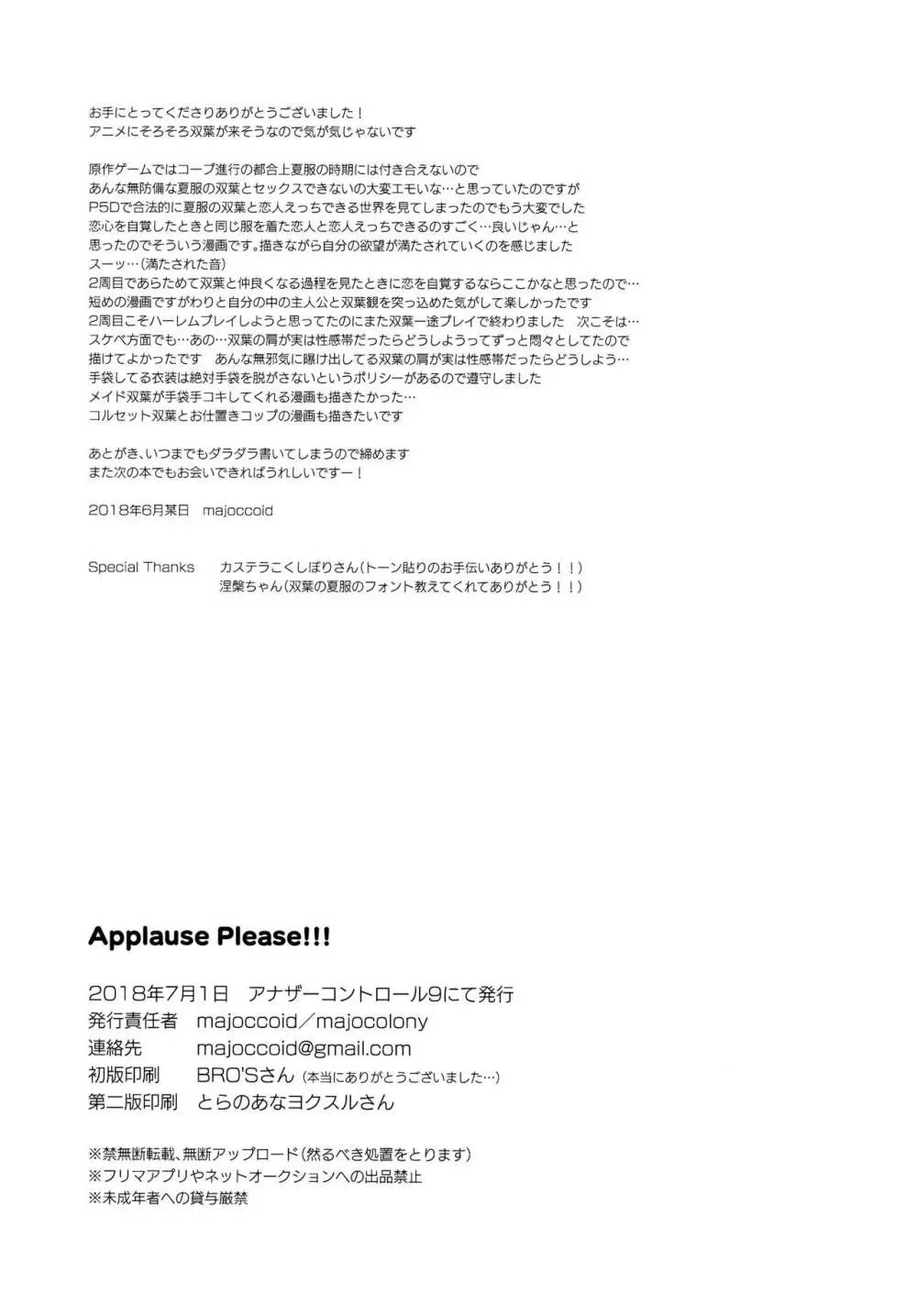 お手にとってくださりありがとうございました！
アニメにそろそろ双葉が来そうなので気が気じゃないです

原作ゲームではコープ進行の都合上夏服の時期には付き合えないので
あんな無防備な夏服の双葉とセックスできないの大変エモいな…と思っていたのですが
P5Dで合法的に夏服の双葉と恋人えっちできる世界を見てしまったのでもう大変でした
恋心を自覚したときと同じ服を着た恋人と恋人えっちできるのすごく…良いじゃん…と
思ったのでそういう漫画です。描きながら自分の欲望が満たされていくのを感じました
スーッ…（満たされた音）
2周目であらためて双葉と仲良くなる過程を見たときに恋を自覚するならここかなと思ったので…
短めの漫画ですがわりと自分の中の主人公と双葉観を突っ込めた気がして楽しかったです
2周目こそハーレムプレイしようと思ってたのにまた双葉一途プレイで終わりました　次こそは…
スケベ方面でも…あの…双葉の肩が実は性感帯だったらどうしようってずっと悶々としてたので
描けてよかったです　あんな無邪気に曝け出してる双葉の肩が実は性感帯だったらどうしよう…
手袋してる衣装は絶対手袋を脱がさないというポリシーがあるので遵守しました
メイド双葉が手袋手コキしてくれる漫画も描きたかった…
コルセット双葉とお仕置きコップの漫画も描きたいです

あとがき、いつまでもダラダラ書いてしまうので締めます
また次の本でもお会いできればうれしいですー！

2018年6月某日　majoccoid

Special Thanks　カステラこくしぼりさん（トーン貼りのお手伝いありがとう！！）
涅槃ちゃん（双葉の夏服のフォント教えてくれてありがとう！！）

Applause Please!!!

2018年7月1日　アナザーコントロール9にて発行
発行責任者　majoccoid／majocolony
連絡先　majoccoid@gmail.com
初版印刷　BRO'Sさん（本当にありがとうございました…）
第二版印刷　とらのあなヨクスルさん

※禁無断転載、無断アップロード（然るべき処置をとります）
※フリマアプリやネットオークションへの出品禁止
※未成年者への貸与厳禁